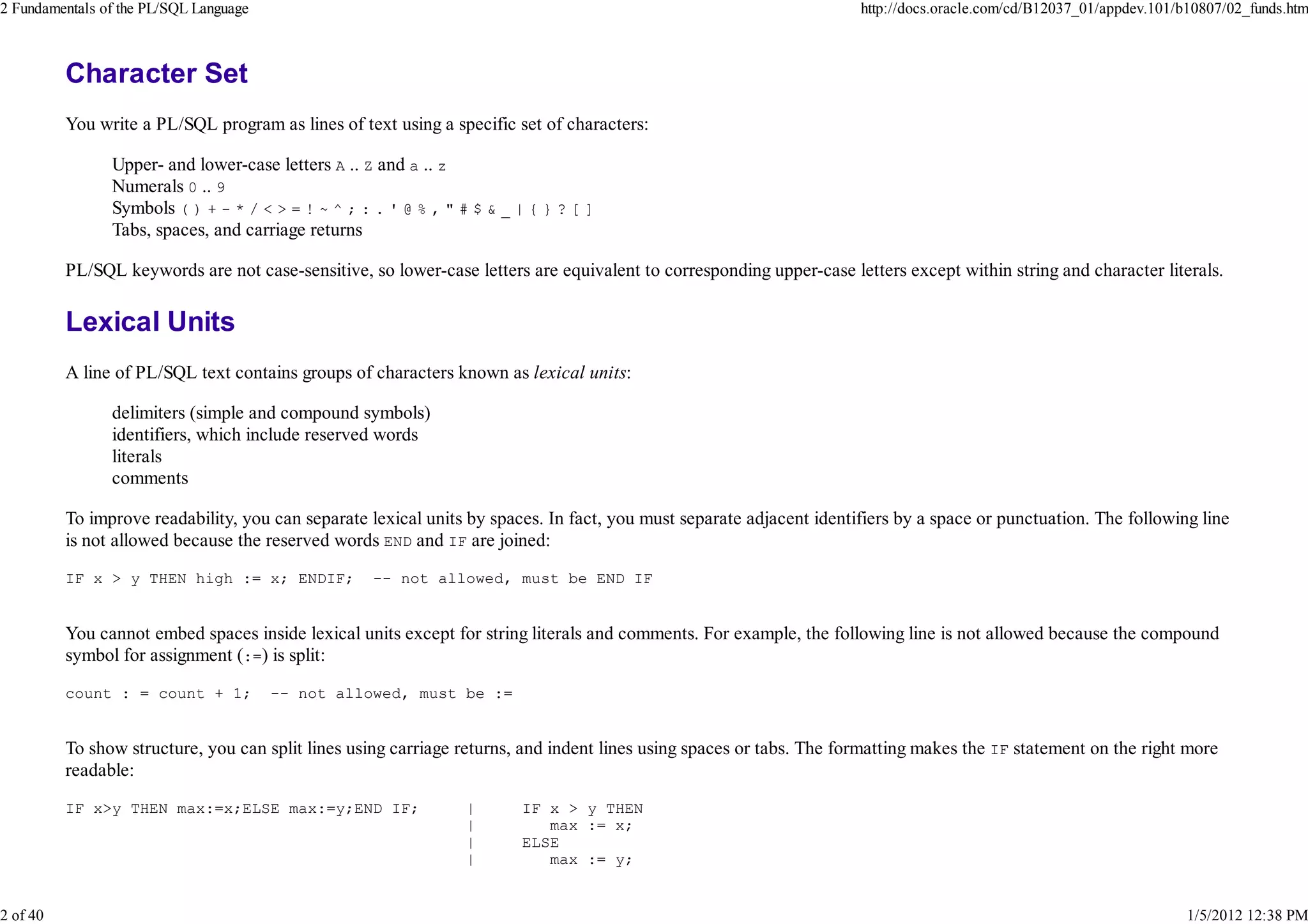 2 Fundamentals of the PL/SQL Language http://docs.oracle.com/cd/B12037_01/appdev.101/b10807/02_funds.htm

Character Set

You write a PL/SQL program as lines of text using a specific set of characters:

Upper- and lower-case letters A .. Z and a .. z
Numerals 0 .. 9
Symbols ( ) + - * / < > = ! ~ ^ ; : . ' @ % , " # $ & _ | { } ? [ ]
Tabs, spaces, and carriage returns

PL/SQL keywords are not case-sensitive, so lower-case letters are equivalent to corresponding upper-case letters except within string and character literals.

Lexical Units

A line of PL/SQL text contains groups of characters known as lexical units:

delimiters (simple and compound symbols)
identifiers, which include reserved words
literals
comments

To improve readability, you can separate lexical units by spaces. In fact, you must separate adjacent identifiers by a space or punctuation. The following line is not allowed because the reserved words END and IF are joined:

IF x > y THEN high := x; ENDIF;  -- not allowed, must be END IF

You cannot embed spaces inside lexical units except for string literals and comments. For example, the following line is not allowed because the compound symbol for assignment (:=) is split:

count : = count + 1;  -- not allowed, must be :=

To show structure, you can split lines using carriage returns, and indent lines using spaces or tabs. The formatting makes the IF statement on the right more readable:

IF x>y THEN max:=x;ELSE max:=y;END IF;     |     IF x > y THEN
                                           |        max := x;
                                           |     ELSE
                                           |        max := y;

2 of 40 1/5/2012 12:38 PM